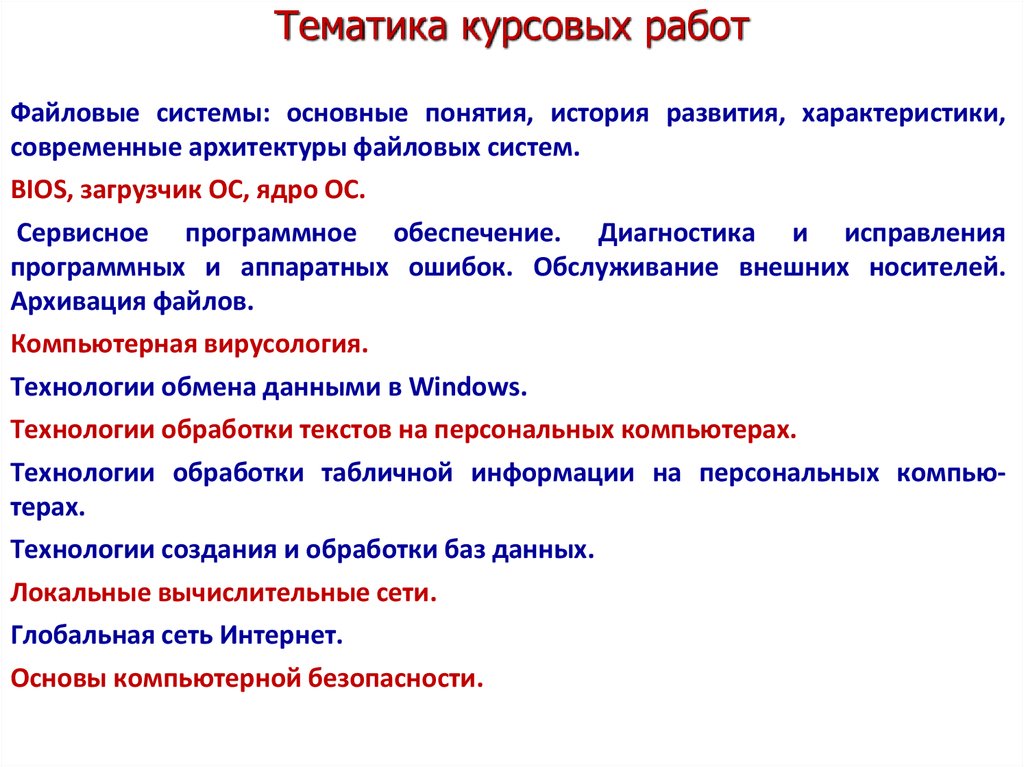 Тематика курсовых работ

Файловые системы: основные понятия, история развития, характеристики, современные архитектуры файловых систем.

BIOS, загрузчик ОС, ядро ОС.

Сервисное программное обеспечение. Диагностика и исправления программных и аппаратных ошибок. Обслуживание внешних носителей. Архивация файлов.

Компьютерная вирусология.

Технологии обмена данными в Windows.

Технологии обработки текстов на персональных компьютерах.

Технологии обработки табличной информации на персональных компьютерах.

Технологии создания и обработки баз данных.

Локальные вычислительные сети.

Глобальная сеть Интернет.

Основы компьютерной безопасности.